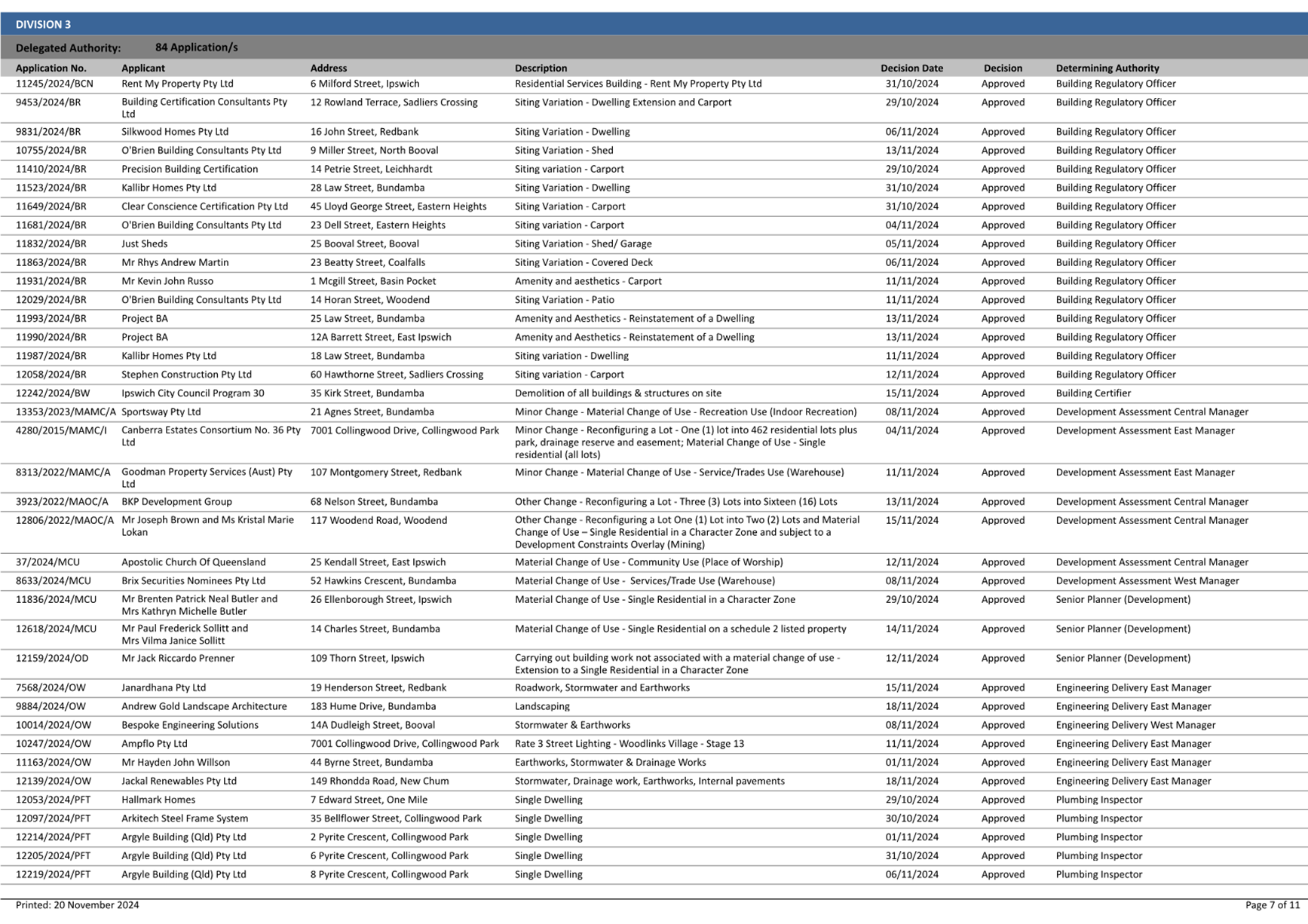 DIVISION 3

Delegated Authority: 84 Application/s

| Application No. | Applicant | Address | Description | Decision Date | Decision | Determining Authority |
|---|---|---|---|---|---|---|
| 11245/2024/BCN | Rent My Property Pty Ltd | 6 Milford Street, Ipswich | Residential Services Building - Rent My Property Pty Ltd | 31/10/2024 | Approved | Building Regulatory Officer |
| 9453/2024/BR | Building Certification Consultants Pty Ltd | 12 Rowland Terrace, Sadliers Crossing | Siting Variation - Dwelling Extension and Carport | 29/10/2024 | Approved | Building Regulatory Officer |
| 9831/2024/BR | Silkwood Homes Pty Ltd | 16 John Street, Redbank | Siting Variation - Dwelling | 06/11/2024 | Approved | Building Regulatory Officer |
| 10755/2024/BR | O'Brien Building Consultants Pty Ltd | 9 Miller Street, North Booval | Siting Variation - Shed | 13/11/2024 | Approved | Building Regulatory Officer |
| 11410/2024/BR | Precision Building Certification | 14 Petrie Street, Leichhardt | Siting variation - Carport | 29/10/2024 | Approved | Building Regulatory Officer |
| 11523/2024/BR | Kallibr Homes Pty Ltd | 28 Law Street, Bundamba | Siting Variation - Dwelling | 31/10/2024 | Approved | Building Regulatory Officer |
| 11649/2024/BR | Clear Conscience Certification Pty Ltd | 45 Lloyd George Street, Eastern Heights | Siting Variation - Carport | 31/10/2024 | Approved | Building Regulatory Officer |
| 11681/2024/BR | O'Brien Building Consultants Pty Ltd | 23 Dell Street, Eastern Heights | Siting variation - Carport | 04/11/2024 | Approved | Building Regulatory Officer |
| 11832/2024/BR | Just Sheds | 25 Booval Street, Booval | Siting Variation - Shed/ Garage | 05/11/2024 | Approved | Building Regulatory Officer |
| 11863/2024/BR | Mr Rhys Andrew Martin | 23 Beatty Street, Coalfalls | Siting Variation - Covered Deck | 06/11/2024 | Approved | Building Regulatory Officer |
| 11931/2024/BR | Mr Kevin John Russo | 1 Mcgill Street, Basin Pocket | Amenity and aesthetics - Carport | 11/11/2024 | Approved | Building Regulatory Officer |
| 12029/2024/BR | O'Brien Building Consultants Pty Ltd | 14 Horan Street, Woodend | Siting Variation - Patio | 11/11/2024 | Approved | Building Regulatory Officer |
| 11993/2024/BR | Project BA | 25 Law Street, Bundamba | Amenity and Aesthetics - Reinstatement of a Dwelling | 13/11/2024 | Approved | Building Regulatory Officer |
| 11990/2024/BR | Project BA | 12A Barrett Street, East Ipswich | Amenity and Aesthetics - Reinstatement of a Dwelling | 13/11/2024 | Approved | Building Regulatory Officer |
| 11987/2024/BR | Kallibr Homes Pty Ltd | 18 Law Street, Bundamba | Siting variation - Dwelling | 11/11/2024 | Approved | Building Regulatory Officer |
| 12058/2024/BR | Stephen Construction Pty Ltd | 60 Hawthorne Street, Sadliers Crossing | Siting variation - Carport | 12/11/2024 | Approved | Building Regulatory Officer |
| 12242/2024/BW | Ipswich City Council Program 30 | 35 Kirk Street, Bundamba | Demolition of all buildings & structures on site | 15/11/2024 | Approved | Building Certifier |
| 13353/2023/MAMC/A | Sportsway Pty Ltd | 21 Agnes Street, Bundamba | Minor Change - Material Change of Use - Recreation Use (Indoor Recreation) | 08/11/2024 | Approved | Development Assessment Central Manager |
| 4280/2015/MAMC/I | Canberra Estates Consortium No. 36 Pty Ltd | 7001 Collingwood Drive, Collingwood Park | Minor Change - Reconfiguring a Lot - One (1) lot into 462 residential lots plus park, drainage reserve and easement; Material Change of Use - Single residential (all lots) | 04/11/2024 | Approved | Development Assessment East Manager |
| 8313/2022/MAMC/A | Goodman Property Services (Aust) Pty Ltd | 107 Montgomery Street, Redbank | Minor Change - Material Change of Use - Service/Trades Use (Warehouse) | 11/11/2024 | Approved | Development Assessment East Manager |
| 3923/2022/MAOC/A | BKP Development Group | 68 Nelson Street, Bundamba | Other Change - Reconfiguring a Lot - Three (3) Lots into Sixteen (16) Lots | 13/11/2024 | Approved | Development Assessment Central Manager |
| 12806/2022/MAOC/A | Mr Joseph Brown and Ms Kristal Marie Lokan | 117 Woodend Road, Woodend | Other Change - Reconfiguring a Lot One (1) Lot into Two (2) Lots and Material Change of Use – Single Residential in a Character Zone and subject to a Development Constraints Overlay (Mining) | 15/11/2024 | Approved | Development Assessment Central Manager |
| 37/2024/MCU | Apostolic Church Of Queensland | 25 Kendall Street, East Ipswich | Material Change of Use - Community Use (Place of Worship) | 12/11/2024 | Approved | Development Assessment Central Manager |
| 8633/2024/MCU | Brix Securities Nominees Pty Ltd | 52 Hawkins Crescent, Bundamba | Material Change of Use - Services/Trade Use (Warehouse) | 08/11/2024 | Approved | Development Assessment West Manager |
| 11836/2024/MCU | Mr Brenten Patrick Neal Butler and Mrs Kathryn Michelle Butler | 26 Ellenborough Street, Ipswich | Material Change of Use - Single Residential in a Character Zone | 29/10/2024 | Approved | Senior Planner (Development) |
| 12618/2024/MCU | Mr Paul Frederick Sollitt and Mrs Vilma Janice Sollitt | 14 Charles Street, Bundamba | Material Change of Use - Single Residential on a schedule 2 listed property | 14/11/2024 | Approved | Senior Planner (Development) |
| 12159/2024/OD | Mr Jack Riccardo Prenner | 109 Thorn Street, Ipswich | Carrying out building work not associated with a material change of use - Extension to a Single Residential in a Character Zone | 12/11/2024 | Approved | Senior Planner (Development) |
| 7568/2024/OW | Janardhana Pty Ltd | 19 Henderson Street, Redbank | Roadwork, Stormwater and Earthworks | 15/11/2024 | Approved | Engineering Delivery East Manager |
| 9884/2024/OW | Andrew Gold Landscape Architecture | 183 Hume Drive, Bundamba | Landscaping | 18/11/2024 | Approved | Engineering Delivery East Manager |
| 10014/2024/OW | Bespoke Engineering Solutions | 14A Dudleigh Street, Booval | Stormwater & Earthworks | 08/11/2024 | Approved | Engineering Delivery West Manager |
| 10247/2024/OW | Ampflo Pty Ltd | 7001 Collingwood Drive, Collingwood Park | Rate 3 Street Lighting - Woodlinks Village - Stage 13 | 11/11/2024 | Approved | Engineering Delivery East Manager |
| 11163/2024/OW | Mr Hayden John Willson | 44 Byrne Street, Bundamba | Earthworks, Stormwater & Drainage Works | 01/11/2024 | Approved | Engineering Delivery East Manager |
| 12139/2024/OW | Jackal Renewables Pty Ltd | 149 Rhondda Road, New Chum | Stormwater, Drainage work, Earthworks, Internal pavements | 18/11/2024 | Approved | Engineering Delivery East Manager |
| 12053/2024/PFT | Hallmark Homes | 7 Edward Street, One Mile | Single Dwelling | 29/10/2024 | Approved | Plumbing Inspector |
| 12097/2024/PFT | Arkitech Steel Frame System | 35 Bellflower Street, Collingwood Park | Single Dwelling | 30/10/2024 | Approved | Plumbing Inspector |
| 12214/2024/PFT | Argyle Building (Qld) Pty Ltd | 2 Pyrite Crescent, Collingwood Park | Single Dwelling | 01/11/2024 | Approved | Plumbing Inspector |
| 12205/2024/PFT | Argyle Building (Qld) Pty Ltd | 6 Pyrite Crescent, Collingwood Park | Single Dwelling | 31/10/2024 | Approved | Plumbing Inspector |
| 12219/2024/PFT | Argyle Building (Qld) Pty Ltd | 8 Pyrite Crescent, Collingwood Park | Single Dwelling | 06/11/2024 | Approved | Plumbing Inspector |

Printed: 20 November 2024

Page 7 of 11